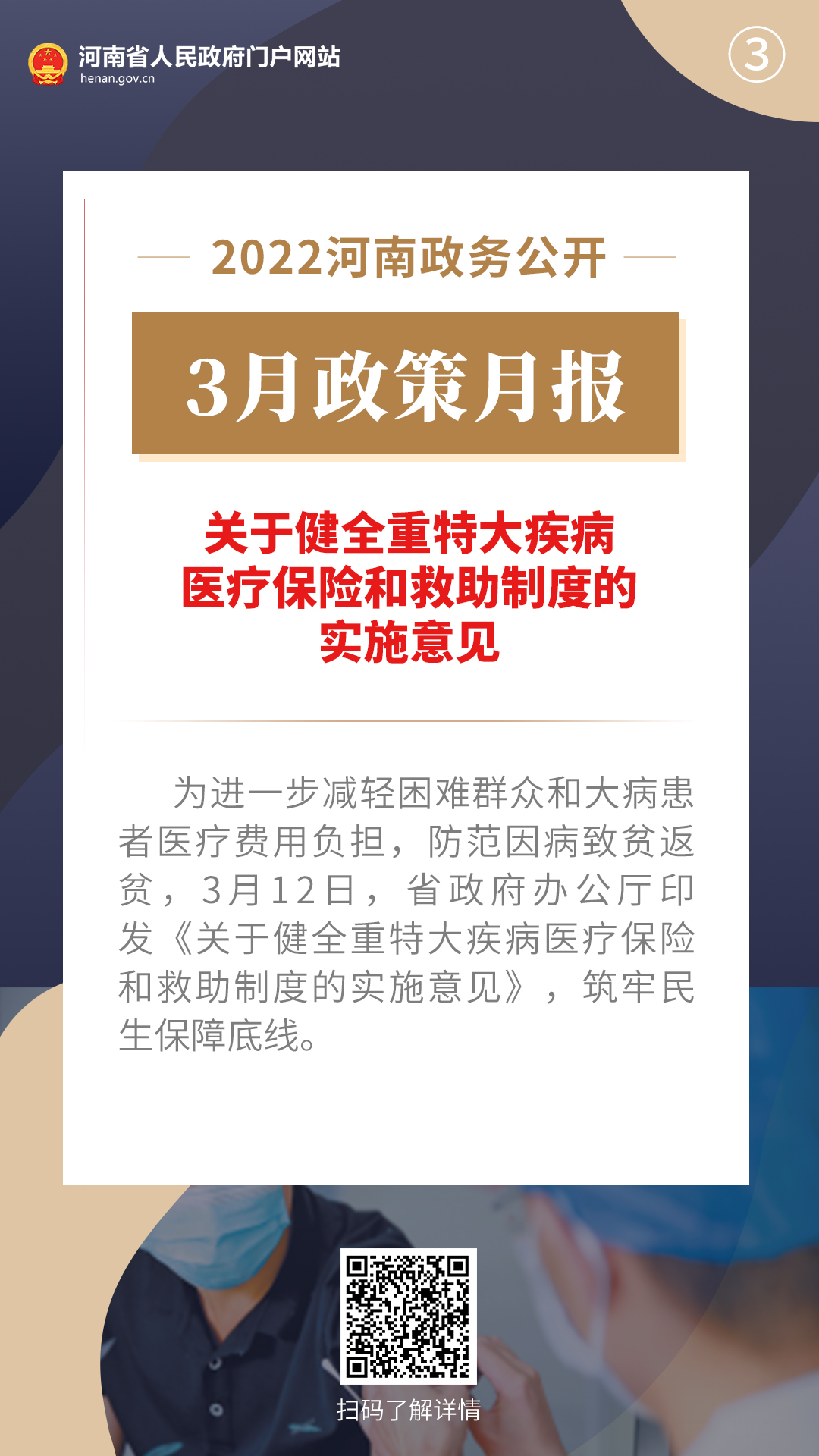 河南省人民政府门户网站
henan.gov.cn

③

2022河南政务公开

3月政策月报

关于健全重特大疾病医疗保险和救助制度的实施意见

为进一步减轻困难群众和大病患者医疗费用负担，防范因病致贫返贫，3月12日，省政府办公厅印发《关于健全重特大疾病医疗保险和救助制度的实施意见》，筑牢民生保障底线。

扫码了解详情